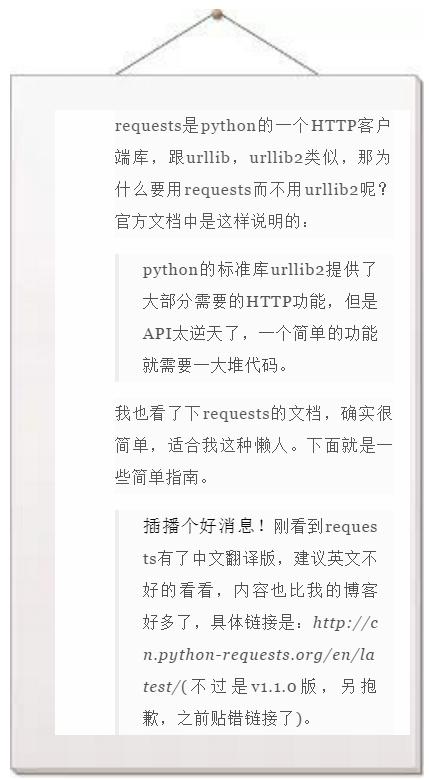 requests是python的一个HTTP客户端库，跟urllib，urllib2类似，那为什么要用requests而不用urllib2呢？官方文档中是这样说明的：

python的标准库urllib2提供了大部分需要的HTTP功能，但是API太逆天了，一个简单的功能就需要一大堆代码。

我也看了下requests的文档，确实很简单，适合我这种懒人。下面就是一些简单指南。

插播个好消息！刚看到requests有了中文翻译版，建议英文不好的看看，内容也比我的博客好多了，具体链接是：http://cn.python-requests.org/en/latest/（不过是v1.1.0版，另抱歉，之前贴错链接了）。